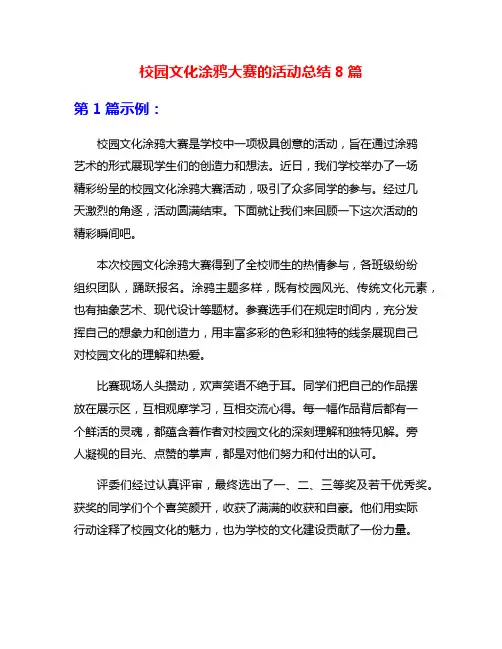 校园文化涂鸦大赛的活动总结 8 篇

第 1 篇示例：

校园文化涂鸦大赛是学校中一项极具创意的活动，旨在通过涂鸦艺术的形式展现学生们的创造力和想法。近日，我们学校举办了一场精彩纷呈的校园文化涂鸦大赛活动，吸引了众多同学的参与。经过几天激烈的角逐，活动圆满结束。下面就让我们来回顾一下这次活动的精彩瞬间吧。

本次校园文化涂鸦大赛得到了全校师生的热情参与，各班级纷纷组织团队，踊跃报名。涂鸦主题多样，既有校园风光、传统文化元素，也有抽象艺术、现代设计等题材。参赛选手们在规定时间内，充分发挥自己的想象力和创造力，用丰富多彩的色彩和独特的线条展现自己对校园文化的理解和热爱。

比赛现场人头攒动，欢声笑语不绝于耳。同学们把自己的作品摆放在展示区，互相观摩学习，互相交流心得。每一幅作品背后都有一个鲜活的灵魂，都蕴含着作者对校园文化的深刻理解和独特见解。旁人凝视的目光、点赞的掌声，都是对他们努力和付出的认可。

评委们经过认真评审，最终选出了一、二、三等奖及若干优秀奖。获奖的同学们个个喜笑颜开，收获了满满的收获和自豪。他们用实际行动诠释了校园文化的魅力，也为学校的文化建设贡献了一份力量。